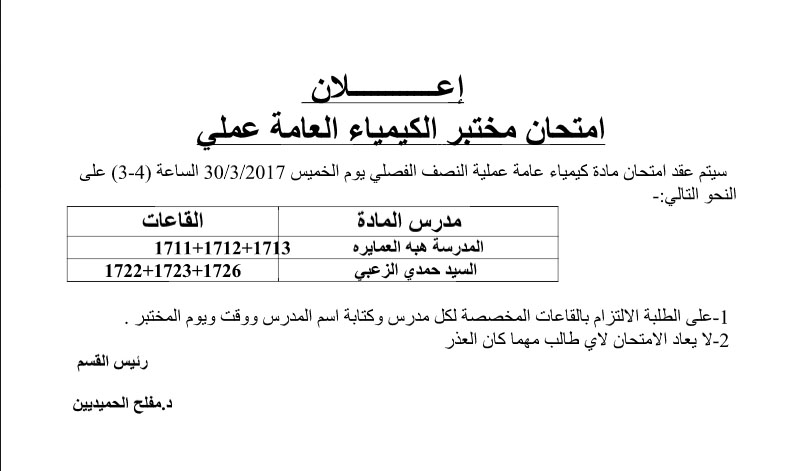 إعـــــــلان
امتحان مختبر الكيمياء العامة عملي

سيتم عقد امتحان مادة كيمياء عامة عملية النصف الفصلي يوم الخميس 30/3/2017 الساعة (4-3) على النحو التالي:-

| مدرس المادة | القاعات |
|---|---|
| المدرسة هبه العمايره | 1711+1712+1713 |
| السيد حمدي الزعبي | 1722+1723+1726 |

1-على الطلبة الالتزام بالقاعات المخصصة لكل مدرس وكتابة اسم المدرس ووقت ويوم المختبر .
2-لا يعاد الامتحان لاي طالب مهما كان العذر

رئيس القسم

د.مفلح الحميديين